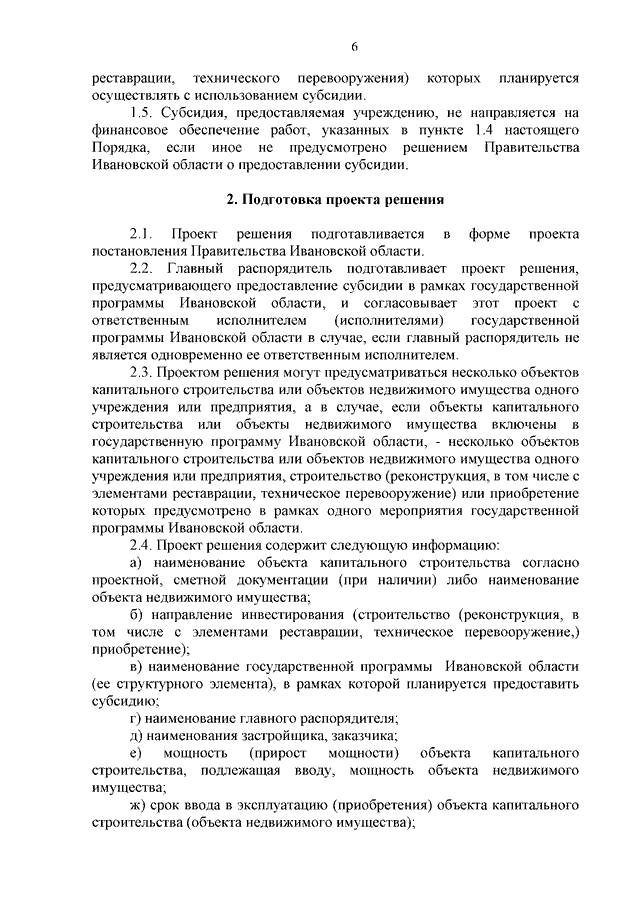 6

реставрации, технического перевооружения) которых планируется осуществлять с использованием субсидии.

1.5. Субсидия, предоставляемая учреждению, не направляется на финансовое обеспечение работ, указанных в пункте 1.4 настоящего Порядка, если иное не предусмотрено решением Правительства Ивановской области о предоставлении субсидии.

2. Подготовка проекта решения

2.1. Проект решения подготавливается в форме проекта постановления Правительства Ивановской области.

2.2. Главный распорядитель подготавливает проект решения, предусматривающего предоставление субсидии в рамках государственной программы Ивановской области, и согласовывает этот проект с ответственным исполнителем (исполнителями) государственной программы Ивановской области в случае, если главный распорядитель не является одновременно ее ответственным исполнителем.

2.3. Проектом решения могут предусматриваться несколько объектов капитального строительства или объектов недвижимого имущества одного учреждения или предприятия, а в случае, если объекты капитального строительства или объекты недвижимого имущества включены в государственную программу Ивановской области, - несколько объектов капитального строительства или объектов недвижимого имущества одного учреждения или предприятия, строительство (реконструкция, в том числе с элементами реставрации, техническое перевооружение) или приобретение которых предусмотрено в рамках одного мероприятия государственной программы Ивановской области.

2.4. Проект решения содержит следующую информацию:

а) наименование объекта капитального строительства согласно проектной, сметной документации (при наличии) либо наименование объекта недвижимого имущества;

б) направление инвестирования (строительство (реконструкция, в том числе с элементами реставрации, техническое перевооружение,) приобретение);

в) наименование государственной программы Ивановской области (ее структурного элемента), в рамках которой планируется предоставить субсидию;

г) наименование главного распорядителя;

д) наименования застройщика, заказчика;

е) мощность (прирост мощности) объекта капитального строительства, подлежащая вводу, мощность объекта недвижимого имущества;

ж) срок ввода в эксплуатацию (приобретения) объекта капитального строительства (объекта недвижимого имущества);